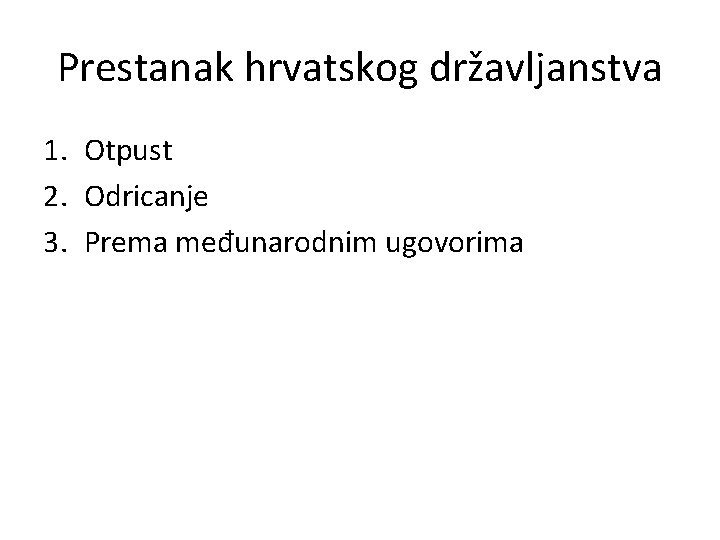 Prestanak hrvatskog državljanstva

1. Otpust
2. Odricanje
3. Prema međunarodnim ugovorima